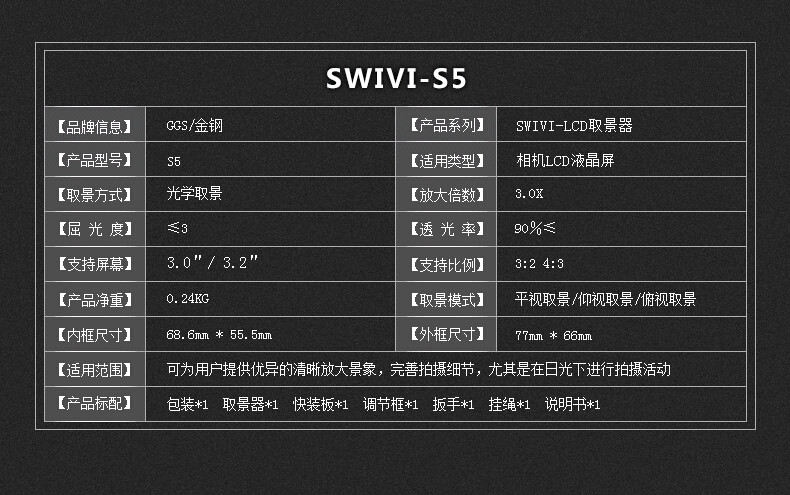 SWIVI-S5

| 【品牌信息】 | GGS/金钢 | 【产品系列】 | SWIVI-LCD取景器 |
|---|---|---|---|
| 【产品型号】 | S5 | 【适用类型】 | 相机LCD液晶屏 |
| 【取景方式】 | 光学取景 | 【放大倍数】 | 3.0X |
| 【屈光度】 | ≤3 | 【透光率】 | 90%≤ |
| 【支持屏幕】 | 3.0"/3.2" | 【支持比例】 | 3:2 4:3 |
| 【产品净重】 | 0.24KG | 【取景模式】 | 平视取景/仰视取景/俯视取景 |
| 【内框尺寸】 | 68.6mm * 55.5mm | 【外框尺寸】 | 77mm * 66mm |
| 【适用范围】 | 可为用户提供优异的清晰放大景象，完善拍摄细节，尤其是在日光下进行拍摄活动 | | |
| 【产品标配】 | 包装*1 取景器*1 快装板*1 调节框*1 扳手*1 挂绳*1 说明书*1 | | |